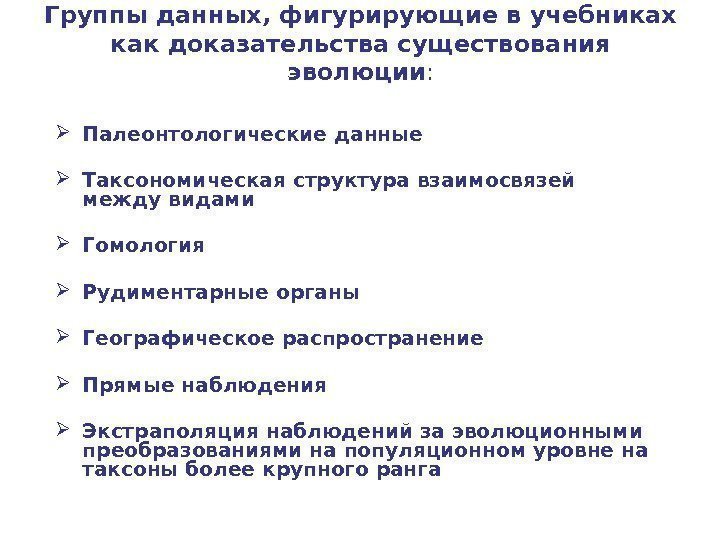 Группы данных, фигурирующие в учебниках как доказательства существования эволюции:

➢ Палеонтологические данные

➢ Таксономическая структура взаимосвязей между видами

➢ Гомология

➢ Рудиментарные органы

➢ Географическое распространение

➢ Прямые наблюдения

➢ Экстраполяция наблюдений за эволюционными преобразованиями на популяционном уровне на таксоны более крупного ранга